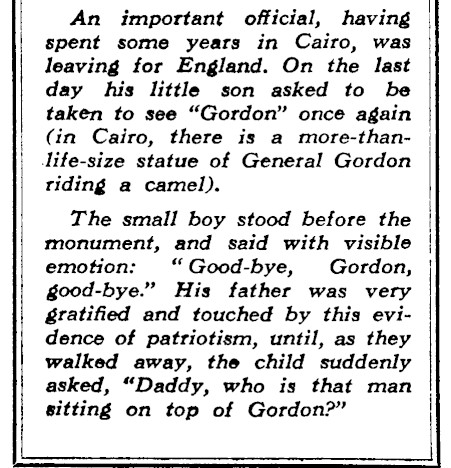 An important official, having spent some years in Cairo, was leaving for England. On the last day his little son asked to be taken to see "Gordon" once again (in Cairo, there is a more-than-life-size statue of General Gordon riding a camel).

The small boy stood before the monument, and said with visible emotion: "Good-bye, Gordon, good-bye." His father was very gratified and touched by this evidence of patriotism, until, as they walked away, the child suddenly asked, "Daddy, who is that man sitting on top of Gordon?"